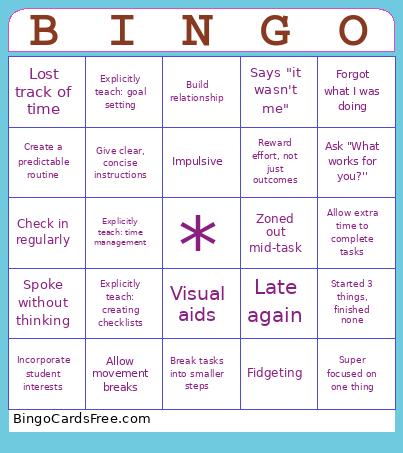 | B | I | N | G | O |
|---|---|---|---|---|
| Lost track of time | Explicitly teach: goal setting | Build relationship | Says "it wasn't me" | Forgot what I was doing |
| Create a predictable routine | Give clear, concise instructions | Impulsive | Reward effort, not just outcomes | Ask "What works for you?" |
| Check in regularly | Explicitly teach: time management | * | Zoned out mid-task | Allow extra time to complete tasks |
| Spoke without thinking | Explicitly teach: creating checklists | Visual aids | Late again | Started 3 things, finished none |
| Incorporate student interests | Allow movement breaks | Break tasks into smaller steps | Fidgeting | Super focused on one thing |

BingoCardsFree.com